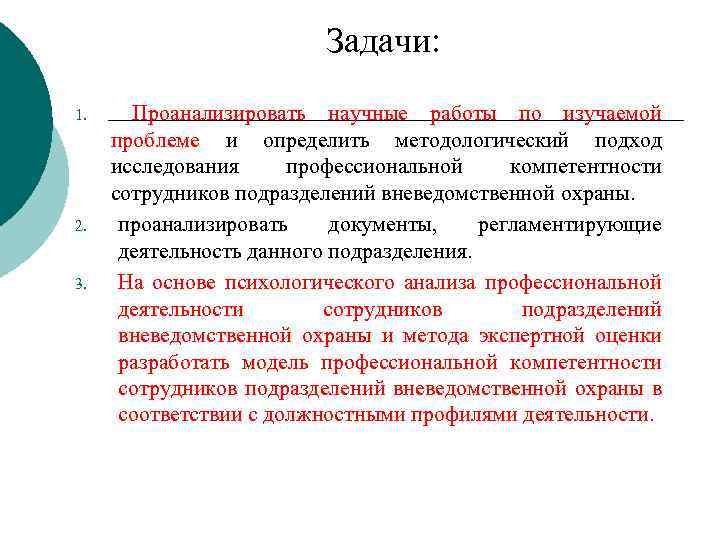 Задачи:

1. Проанализировать научные работы по изучаемой проблеме и определить методологический подход исследования профессиональной компетентности сотрудников подразделений вневедомственной охраны.

2. проанализировать документы, регламентирующие деятельность данного подразделения.

3. На основе психологического анализа профессиональной деятельности сотрудников подразделений вневедомственной охраны и метода экспертной оценки разработать модель профессиональной компетентности сотрудников подразделений вневедомственной охраны в соответствии с должностными профилями деятельности.